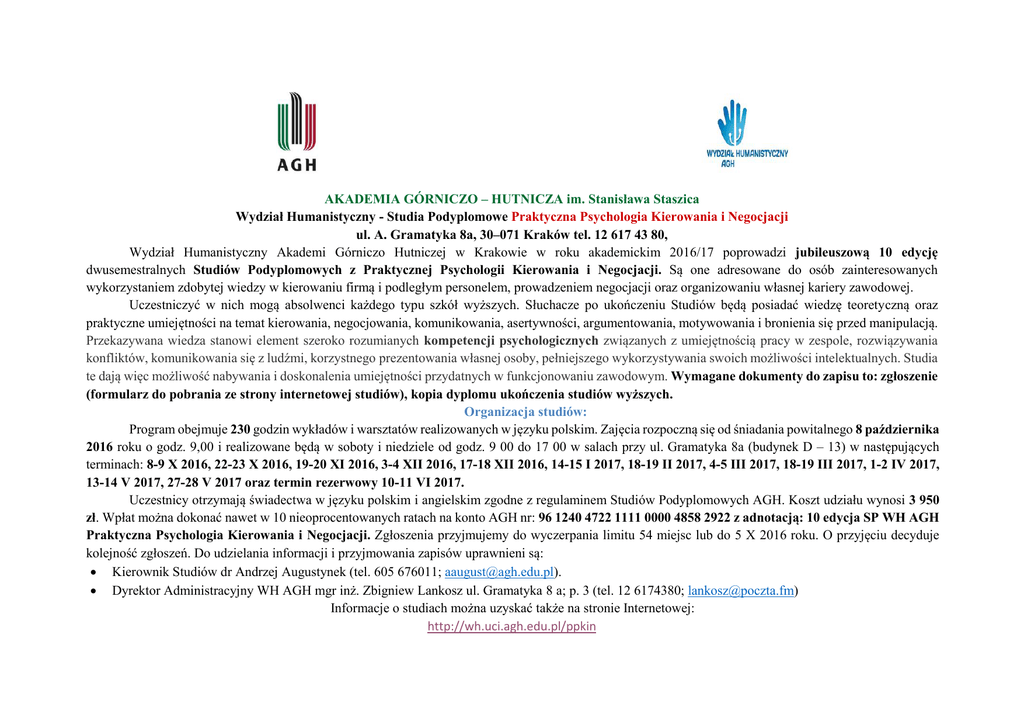 AGH

WYDZIAŁ HUMANISTYCZNY AGH

AKADEMIA GÓRNICZO – HUTNICZA im. Stanisława Staszica
Wydział Humanistyczny - Studia Podyplomowe Praktyczna Psychologia Kierowania i Negocjacji
ul. A. Gramatyka 8a, 30–071 Kraków tel. 12 617 43 80,

Wydział Humanistyczny Akademi Górniczo Hutniczej w Krakowie w roku akademickim 2016/17 poprowadzi jubileuszową 10 edycję dwusemestralnych Studiów Podyplomowych z Praktycznej Psychologii Kierowania i Negocjacji. Są one adresowane do osób zainteresowanych wykorzystaniem zdobytej wiedzy w kierowaniu firmą i podległym personelem, prowadzeniem negocjacji oraz organizowaniu własnej kariery zawodowej.

Uczestniczyć w nich mogą absolwenci każdego typu szkół wyższych. Słuchacze po ukończeniu Studiów będą posiadać wiedzę teoretyczną oraz praktyczne umiejętności na temat kierowania, negocjowania, komunikowania, asertywności, argumentowania, motywowania i bronienia się przed manipulacją. Przekazywana wiedza stanowi element szeroko rozumianych kompetencji psychologicznych związanych z umiejętnością pracy w zespole, rozwiązywania konfliktów, komunikowania się z ludźmi, korzystnego prezentowania własnej osoby, pełniejszego wykorzystywania swoich możliwości intelektualnych. Studia te dają więc możliwość nabywania i doskonalenia umiejętności przydatnych w funkcjonowaniu zawodowym. Wymagane dokumenty do zapisu to: zgłoszenie (formularz do pobrania ze strony internetowej studiów), kopia dyplomu ukończenia studiów wyższych.

Organizacja studiów:

Program obejmuje 230 godzin wykładów i warsztatów realizowanych w języku polskim. Zajęcia rozpoczną się od śniadania powitalnego 8 października 2016 roku o godz. 9,00 i realizowane będą w soboty i niedziele od godz. 9 00 do 17 00 w salach przy ul. Gramatyka 8a (budynek D – 13) w następujących terminach: 8-9 X 2016, 22-23 X 2016, 19-20 XI 2016, 3-4 XII 2016, 17-18 XII 2016, 14-15 I 2017, 18-19 II 2017, 4-5 III 2017, 18-19 III 2017, 1-2 IV 2017, 13-14 V 2017, 27-28 V 2017 oraz termin rezerwowy 10-11 VI 2017.

Uczestnicy otrzymają świadectwa w języku polskim i angielskim zgodne z regulaminem Studiów Podyplomowych AGH. Koszt udziału wynosi 3 950 zł. Wpłat można dokonać nawet w 10 nieoprocentowanych ratach na konto AGH nr: 96 1240 4722 1111 0000 4858 2922 z adnotacją: 10 edycja SP WH AGH Praktyczna Psychologia Kierowania i Negocjacji. Zgłoszenia przyjmujemy do wyczerpania limitu 54 miejsc lub do 5 X 2016 roku. O przyjęciu decyduje kolejność zgłoszeń. Do udzielania informacji i przyjmowania zapisów uprawnieni są:

• Kierownik Studiów dr Andrzej Augustynek (tel. 605 676011; aaugust@agh.edu.pl).
• Dyrektor Administracyjny WH AGH mgr inż. Zbigniew Lankosz ul. Gramatyka 8 a; p. 3 (tel. 12 6174380; lankosz@poczta.fm)

Informacje o studiach można uzyskać także na stronie Internetowej:
http://wh.uci.agh.edu.pl/ppkin